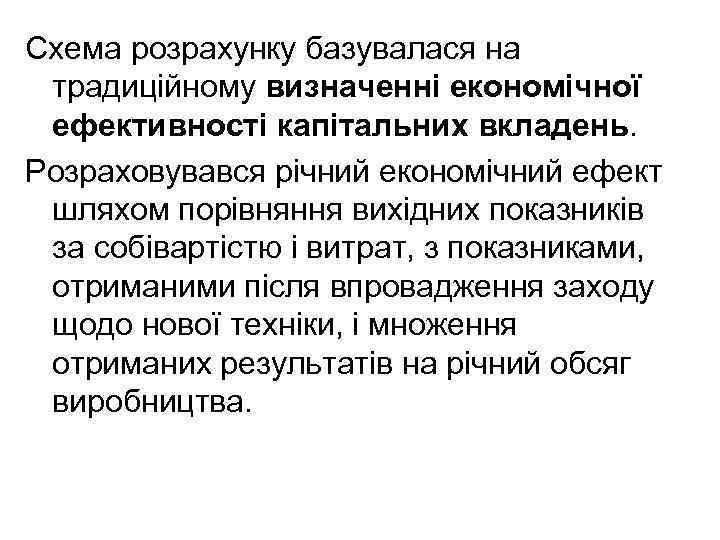 Схема розрахунку базувалася на традиційному визначенні економічної ефективності капітальних вкладень.

Розраховувався річний економічний ефект шляхом порівняння вихідних показників за собівартістю і витрат, з показниками, отриманими після впровадження заходу щодо нової техніки, і множення отриманих результатів на річний обсяг виробництва.